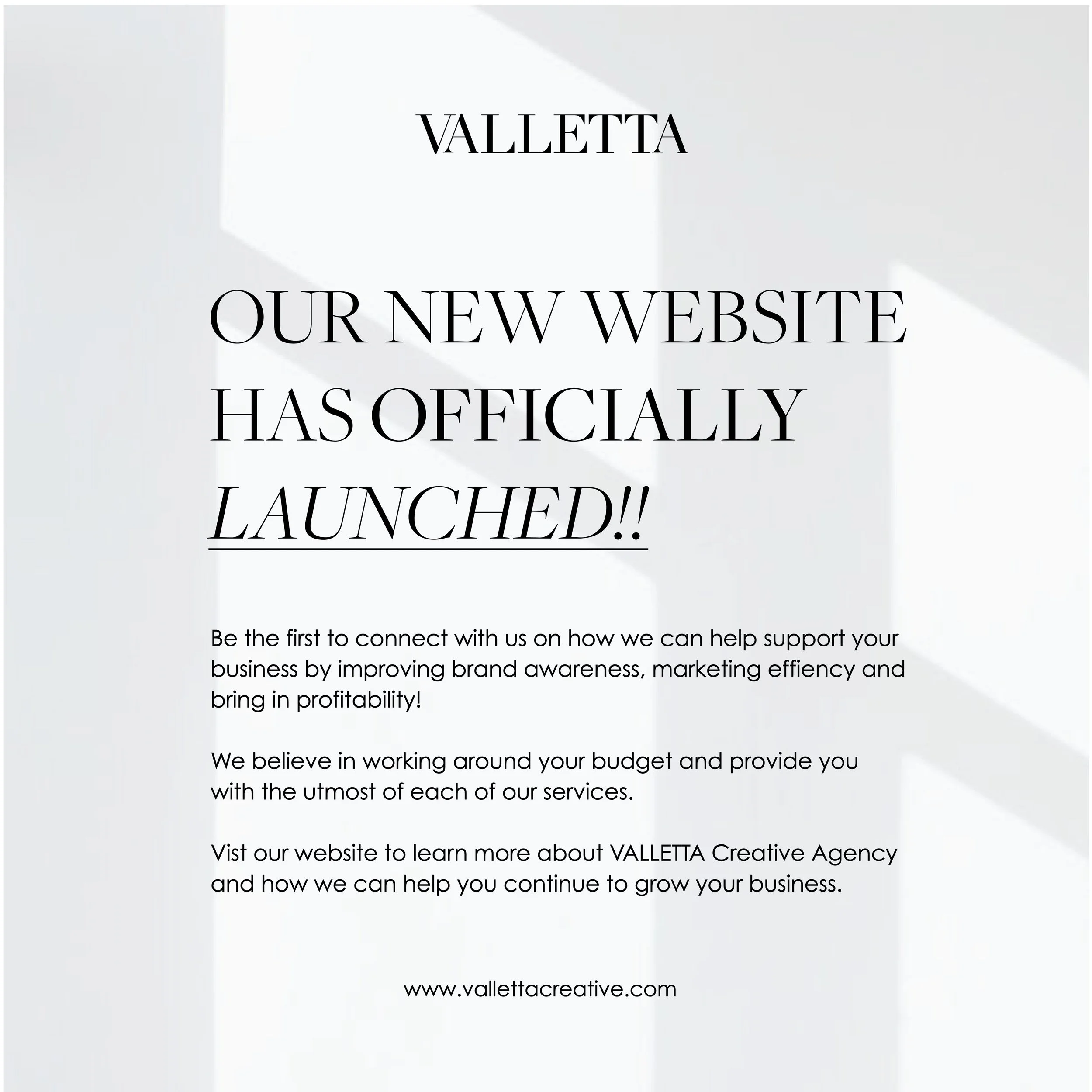 VALLETTA

OUR NEW WEBSITE
HAS OFFICIALLY
LAUNCHED!!

Be the first to connect with us on how we can help support your business by improving brand awareness, marketing effiency and bring in profitability!

We believe in working around your budget and provide you with the utmost of each of our services.

Vist our website to learn more about VALLETTA Creative Agency and how we can help you continue to grow your business.

www.vallettacreative.com